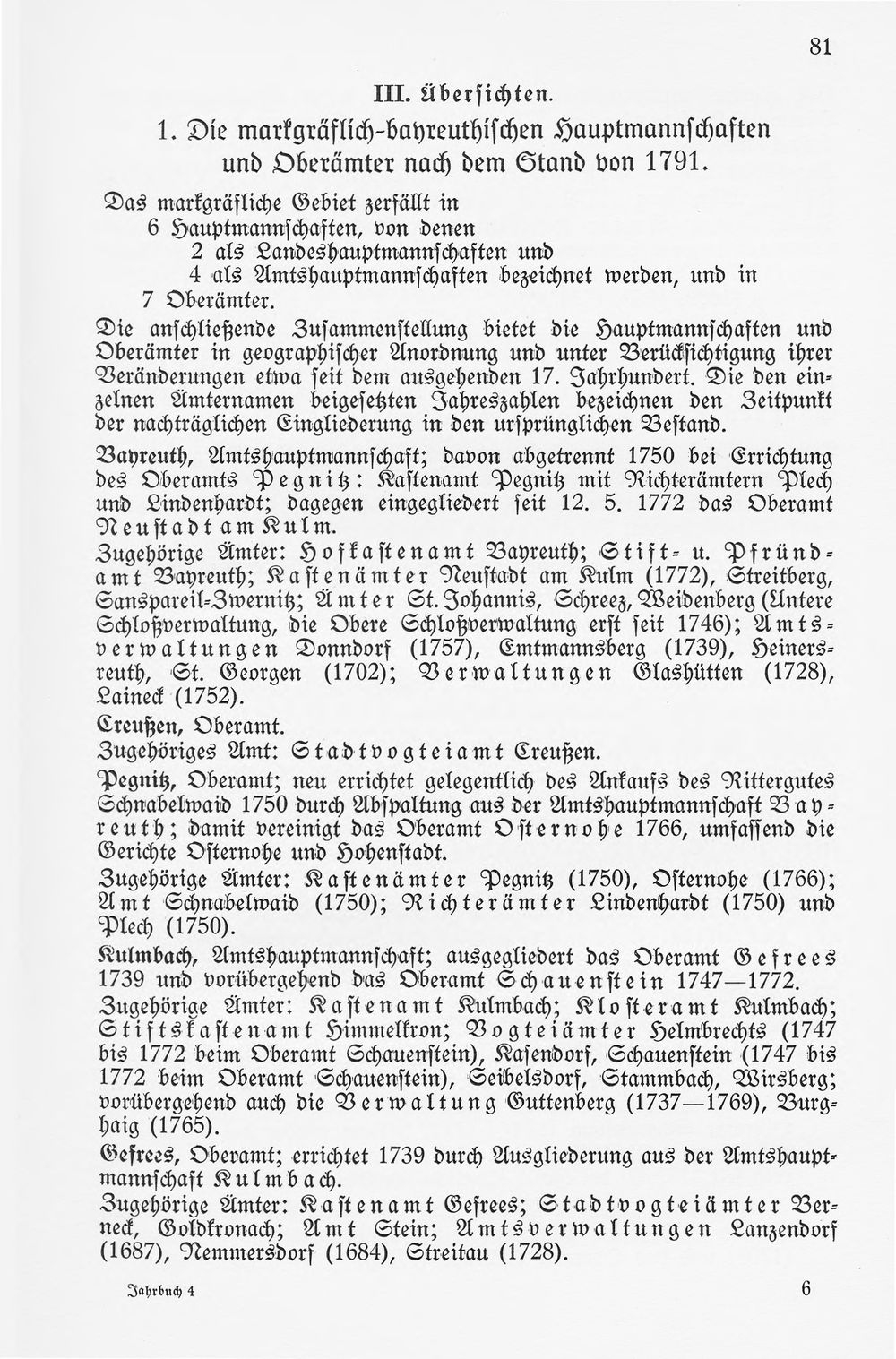 81

III. Übersichten.

1. Die markgräflich-bayreuthischen Hauptmannschaften und Oberämter nach dem Stand von 1791.

Das markgräfliche Gebiet zerfällt in
6 Hauptmannschaften, von denen
2 als Landeshauptmannschaften und
4 als Amtshauptmannschaften bezeichnet werden, und in
7 Oberämter.

Die anschließende Zusammenstellung bietet die Hauptmannschaften und Oberämter in geographischer Anordnung und unter Berücksichtigung ihrer Veränderungen etwa seit dem ausgehenden 17. Jahrhundert. Die den einzelnen Ämternamen beigesetzten Jahreszahlen bezeichnen den Zeitpunkt der nachträglichen Eingliederung in den ursprünglichen Bestand.

Bayreuth, Amtshauptmannschaft; davon abgetrennt 1750 bei Errichtung des Oberamts Pegnitz: Kastenamt Pegnitz mit Richterämtern Plech und Lindenhardt; dagegen eingegliedert seit 12. 5. 1772 das Oberamt Neustadt am Kulm.

Zugehörige Ämter: Hofkastenamt Bayreuth; Stift- u. Pfründamt Bayreuth; Kastenämter Neustadt am Kulm (1772), Streitberg, Sanspareil-Zwernitz; Ämter St. Johannis, Schreez, Weidenberg (Untere Schloßverwaltung, die Obere Schloßverwaltung erst seit 1746); Amtsverwaltungen Donndorf (1757), Emtmannsberg (1739), Heinersreuth, St. Georgen (1702); Verwaltungen Glashütten (1728), Laineck (1752).

Creußen, Oberamt.
Zugehöriges Amt: Stadtvogteiamt Creußen.

Pegnitz, Oberamt; neu errichtet gelegentlich des Ankaufs des Rittergutes Schnabelwaid 1750 durch Abspaltung aus der Amtshauptmannschaft Bayreuth; damit vereinigt das Oberamt Osternohe 1766, umfassend die Gerichte Osternohe und Hohenstadt.

Zugehörige Ämter: Kastenämter Pegnitz (1750), Osternohe (1766); Amt Schnabelwaid (1750); Richterämter Lindenhardt (1750) und Plech (1750).

Kulmbach, Amtshauptmannschaft; ausgegliedert das Oberamt Gefrees 1739 und vorübergehend das Oberamt Schauenstein 1747—1772.

Zugehörige Ämter: Kastenamt Kulmbach; Klosteramt Kulmbach; Stiftskastenamt Himmelkron; Vogteiämter Helmbrechts (1747 bis 1772 beim Oberamt Schauenstein), Kasendorf, Schauenstein (1747 bis 1772 beim Oberamt Schauenstein), Seibelsdorf, Stammbach, Wirsberg; vorübergehend auch die Verwaltung Guttenberg (1737—1769), Burghaig (1765).

Gefrees, Oberamt; errichtet 1739 durch Ausgliederung aus der Amtshauptmannschaft Kulmbach.

Zugehörige Ämter: Kastenamt Gefrees; Stadtvogteiämter Berneck, Goldkronach; Amt Stein; Amtsverwaltungen Lanzendorf (1687), Nemmersdorf (1684), Streitau (1728).

Jahrbuch 4 6